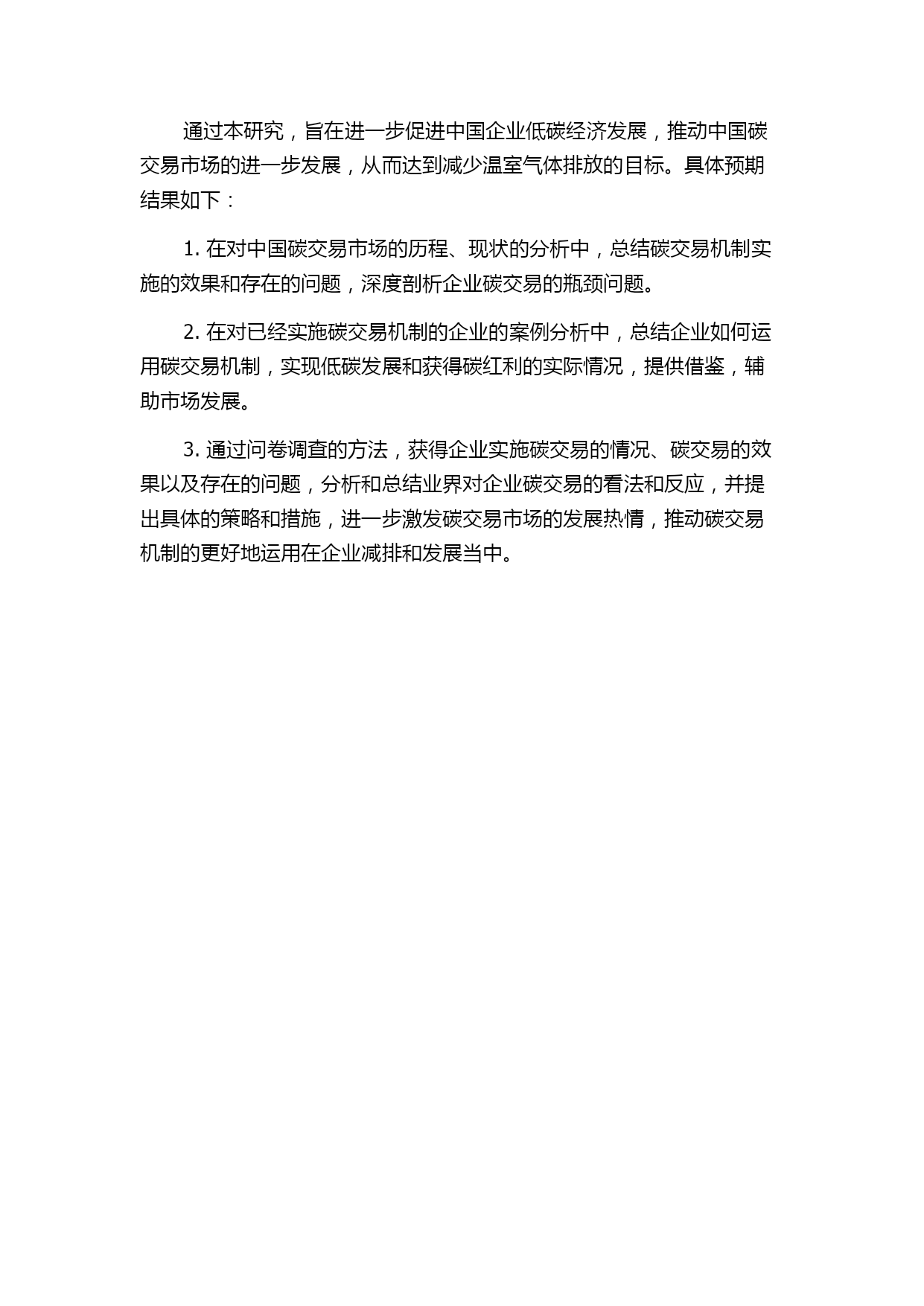 通过本研究，旨在进一步促进中国企业低碳经济发展，推动中国碳交易市场的进一步发展，从而达到减少温室气体排放的目标。具体预期结果如下：

1. 在对中国碳交易市场的历程、现状的分析中，总结碳交易机制实施的效果和存在的问题，深度剖析企业碳交易的瓶颈问题。

2. 在对已经实施碳交易机制的企业的案例分析中，总结企业如何运用碳交易机制，实现低碳发展和获得碳红利的实际情况，提供借鉴，辅助市场发展。

3. 通过问卷调查的方法，获得企业实施碳交易的情况、碳交易的效果以及存在的问题，分析和总结业界对企业碳交易的看法和反应，并提出具体的策略和措施，进一步激发碳交易市场的发展热情，推动碳交易机制的更好地运用在企业减排和发展当中。